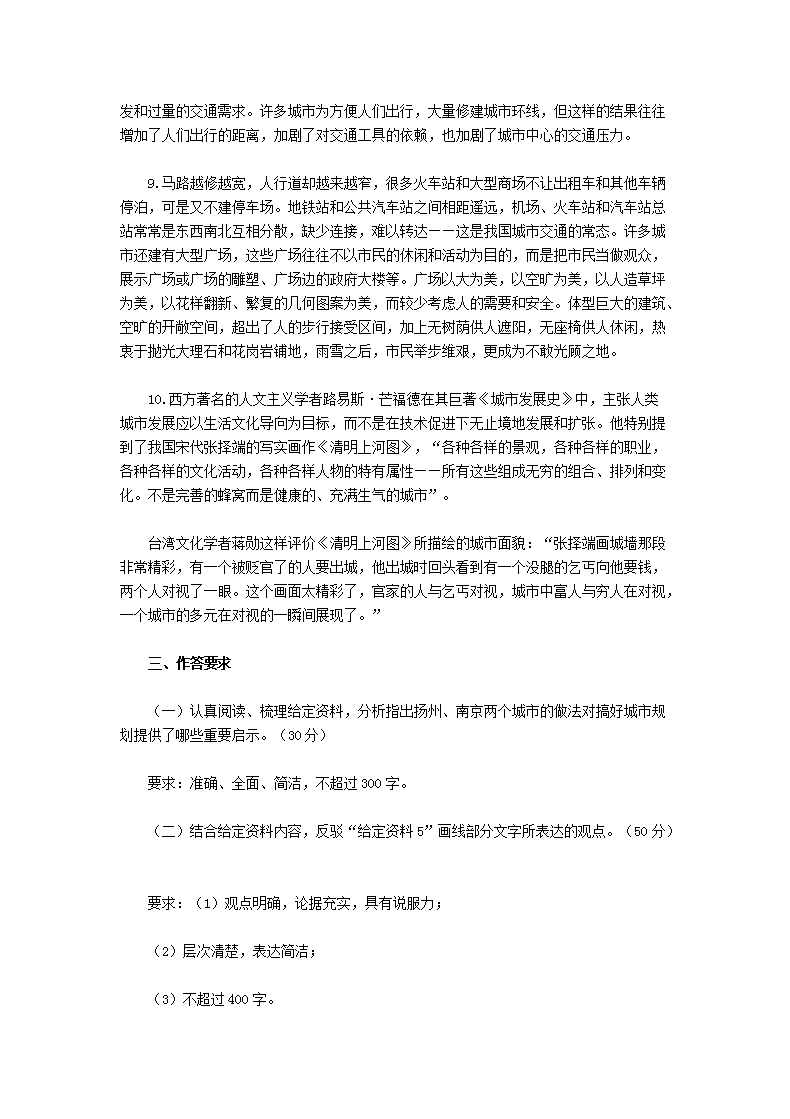 发和过量的交通需求。许多城市为方便人们出行，大量修建城市环线，但这样的结果往往增加了人们出行的距离，加剧了对交通工具的依赖，也加剧了城市中心的交通压力。

9.马路越修越宽，人行道却越来越窄，很多火车站和大型商场不让出租车和其他车辆停泊，可是又不建停车场。地铁站和公共汽车站之间相距遥远，机场、火车站和汽车站总站常常是东西南北互相分散，缺少连接，难以转达——这是我国城市交通的常态。许多城市还建有大型广场，这些广场往往不以市民的休闲和活动为目的，而是把市民当做观众，展示广场或广场的雕塑、广场边的政府大楼等。广场以大为美，以空旷为美，以人造草坪为美，以花样翻新、繁复的几何图案为美，而较少考虑人的需要和安全。体型巨大的建筑、空旷的开敞空间，超出了人的步行接受区间，加上无树荫供人遮阳，无座椅供人休闲，热衷于抛光大理石和花岗岩铺地，雨雪之后，市民举步维艰，更成为不敢光顾之地。

10.西方著名的人文主义学者路易斯·芒福德在其巨著《城市发展史》中，主张人类城市发展应以生活文化导向为目标，而不是在技术促进下无止境地发展和扩张。他特别提到了我国宋代张择端的写实画作《清明上河图》，“各种各样的景观，各种各样的职业，各种各样的文化活动，各种各样人物的特有属性——所有这些组成无穷的组合、排列和变化。不是完善的蜂窝而是健康的、充满生气的城市”。

台湾文化学者蒋勋这样评价《清明上河图》所描绘的城市面貌：“张择端画城墙那段非常精彩，有一个被贬官了的人要出城，他出城时回头看到有一个没腿的乞丐向他要钱，两个人对视了一眼。这个画面太精彩了，官家的人与乞丐对视，城市中富人与穷人在对视，一个城市的多元在对视的一瞬间展现了。”

三、作答要求

（一）认真阅读、梳理给定资料，分析指出扬州、南京两个城市的做法对搞好城市规划提供了哪些重要启示。（30分）

要求：准确、全面、简洁，不超过300字。

（二）结合给定资料内容，反驳“给定资料5”画线部分文字所表达的观点。（50分）

要求：（1）观点明确，论据充实，具有说服力；

（2）层次清楚，表达简洁；

（3）不超过400字。